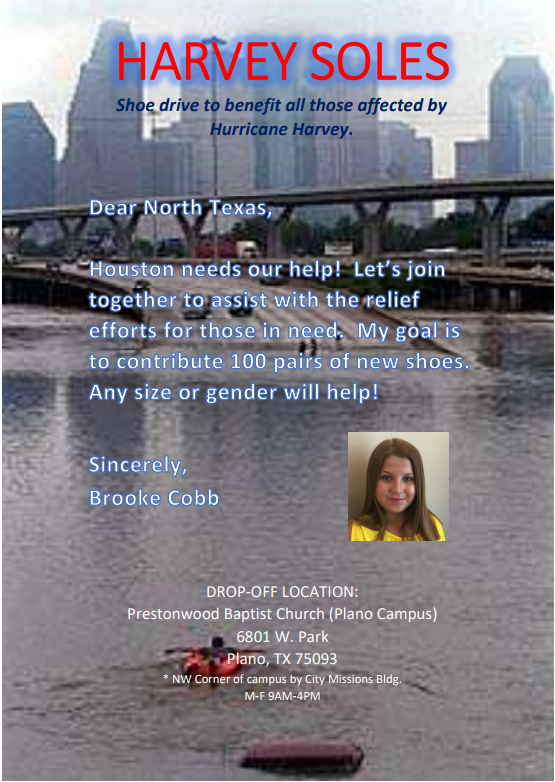 HARVEY SOLES

Shoe drive to benefit all those affected by Hurricane Harvey.

Dear North Texas,

Houston needs our help! Let's join together to assist with the relief efforts for those in need. My goal is to contribute 100 pairs of new shoes. Any size or gender will help!

Sincerely,
Brooke Cobb

DROP-OFF LOCATION:
Prestonwood Baptist Church (Plano Campus)
6801 W. Park
Plano, TX 75093
* NW Corner of campus by City Missions Bldg.
M-F 9AM-4PM